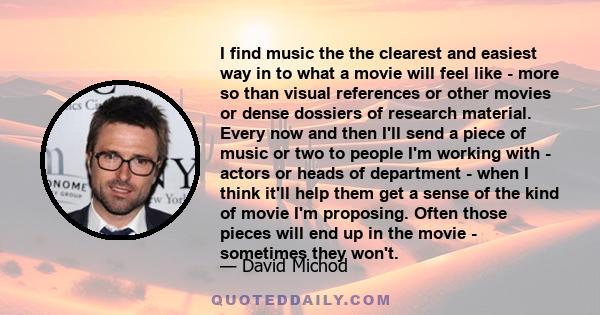 I find music the the clearest and easiest way in to what a movie will feel like - more so than visual references or other movies or dense dossiers of research material. Every now and then I'll send a piece of music or two to people I'm working with - actors or heads of department - when I think it'll help them get a sense of the kind of movie I'm proposing. Often those pieces will end up in the movie - sometimes they won't.

— David Michod

QUOTEDDAILY.COM